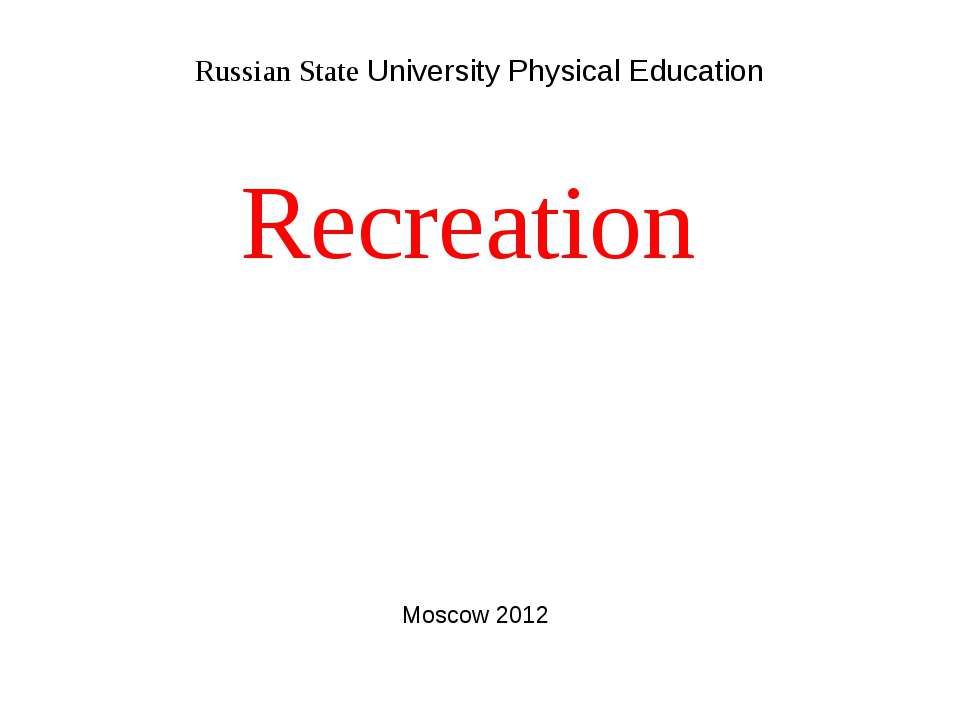 Russian State University Physical Education

Recreation

Moscow 2012